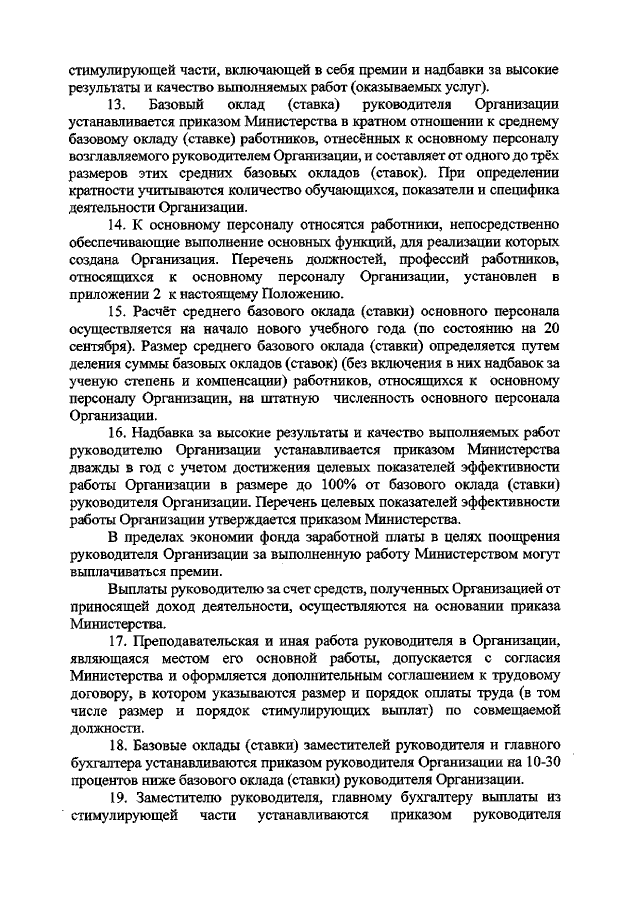 стимулирующей части, включающей в себя премии и надбавки за высокие результаты и качество выполняемых работ (оказываемых услуг).

13. Базовый оклад (ставка) руководителя Организации устанавливается приказом Министерства в кратном отношении к среднему базовому окладу (ставке) работников, отнесённых к основному персоналу возглавляемого руководителем Организации, и составляет от одного до трёх размеров этих средних базовых окладов (ставок). При определении кратности учитываются количество обучающихся, показатели и специфика деятельности Организации.

14. К основному персоналу относятся работники, непосредственно обеспечивающие выполнение основных функций, для реализации которых создана Организация. Перечень должностей, профессий работников, относящихся к основному персоналу Организации, установлен в приложении 2 к настоящему Положению.

15. Расчёт среднего базового оклада (ставки) основного персонала осуществляется на начало нового учебного года (по состоянию на 20 сентября). Размер среднего базового оклада (ставки) определяется путем деления суммы базовых окладов (ставок) (без включения в них надбавок за ученую степень и компенсации) работников, относящихся к основному персоналу Организации, на штатную численность основного персонала Организации.

16. Надбавка за высокие результаты и качество выполняемых работ руководителю Организации устанавливается приказом Министерства дважды в год с учетом достижения целевых показателей эффективности работы Организации в размере до 100% от базового оклада (ставки) руководителя Организации. Перечень целевых показателей эффективности работы Организации утверждается приказом Министерства.

В пределах экономии фонда заработной платы в целях поощрения руководителя Организации за выполненную работу Министерством могут выплачиваться премии.

Выплаты руководителю за счет средств, полученных Организацией от приносящей доход деятельности, осуществляются на основании приказа Министерства.

17. Преподавательская и иная работа руководителя в Организации, являющаяся местом его основной работы, допускается с согласия Министерства и оформляется дополнительным соглашением к трудовому договору, в котором указываются размер и порядок оплаты труда (в том числе размер и порядок стимулирующих выплат) по совмещаемой должности.

18. Базовые оклады (ставки) заместителей руководителя и главного бухгалтера устанавливаются приказом руководителя Организации на 10-30 процентов ниже базового оклада (ставки) руководителя Организации.

19. Заместителю руководителя, главному бухгалтеру выплаты из стимулирующей части устанавливаются приказом руководителя